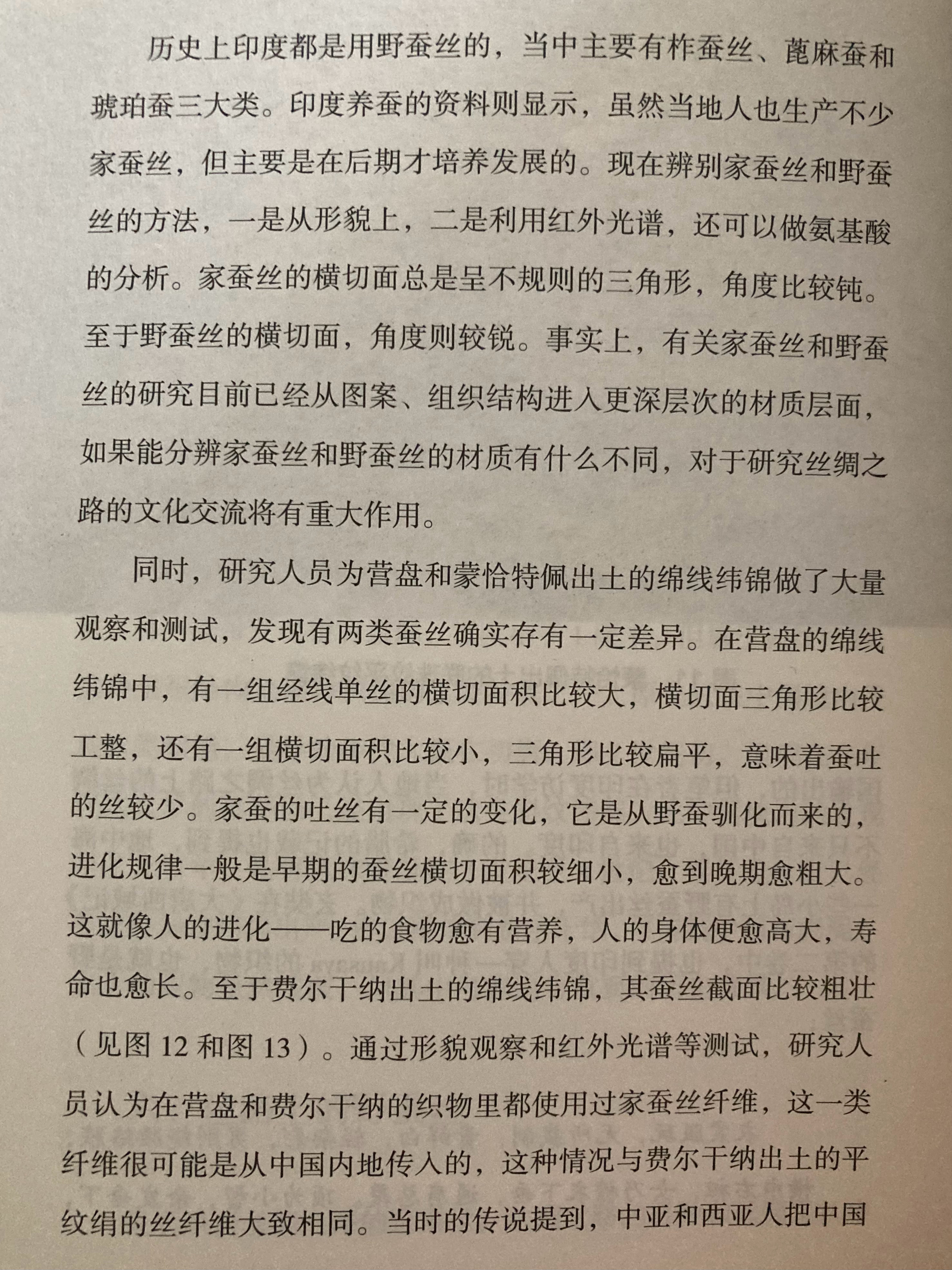 历史上印度都是用野蚕丝的，当中主要有柞蚕丝、蓖麻蚕和琥珀蚕三大类。印度养蚕的资料则显示，虽然当地人也生产不少家蚕丝，但主要是在后期才培养发展的。现在辨别家蚕丝和野蚕丝的方法，一是从形貌上，二是利用红外光谱，还可以做氨基酸的分析。家蚕丝的横切面总是呈不规则的三角形，角度比较钝。至于野蚕丝的横切面，角度则较锐。事实上，有关家蚕丝和野蚕丝的研究目前已经从图案、组织结构进入更深层次的材质层面，如果能分辨家蚕丝和野蚕丝的材质有什么不同，对于研究丝绸之路的文化交流将有重大作用。

同时，研究人员为营盘和蒙恰特佩出土的绵线纬锦做了大量观察和测试，发现有两类蚕丝确实存有一定差异。在营盘的绵线纬锦中，有一组经线单丝的横切面积比较大，横切面三角形比较工整，还有一组横切面积比较小，三角形比较扁平，意味着蚕吐的丝较少。家蚕的吐丝有一定的变化，它是从野蚕驯化而来的，进化规律一般是早期的蚕丝横切面积较细小，愈到晚期愈粗大。这就像人的进化——吃的食物愈有营养，人的身体便愈高大，寿命也愈长。至于费尔干纳出土的绵线纬锦，其蚕丝截面比较粗壮（见图 12 和图 13）。通过形貌观察和红外光谱等测试，研究人员认为在营盘和费尔干纳的织物里都使用过家蚕丝纤维，这一类纤维很可能是从中国内地传入的，这种情况与费尔干纳出土的平纹绢的丝纤维大致相同。当时的传说提到，中亚和西亚人把中国